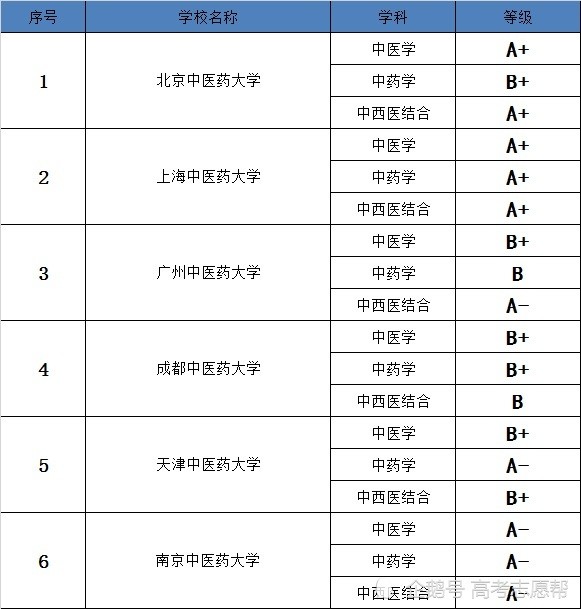 | 序号 | 学校名称 | 学科 | 等级 |
|---|---|---|---|
| 1 | 北京中医药大学 | 中医学 | A+ |
| | | 中药学 | B+ |
| | | 中西医结合 | A+ |
| 2 | 上海中医药大学 | 中医学 | A+ |
| | | 中药学 | A+ |
| | | 中西医结合 | A+ |
| 3 | 广州中医药大学 | 中医学 | B+ |
| | | 中药学 | B |
| | | 中西医结合 | A- |
| 4 | 成都中医药大学 | 中医学 | B+ |
| | | 中药学 | B+ |
| | | 中西医结合 | B |
| 5 | 天津中医药大学 | 中医学 | B+ |
| | | 中药学 | A- |
| | | 中西医结合 | B+ |
| 6 | 南京中医药大学 | 中医学 | A- |
| | | 中药学 | A- |
| | | 中西医结合 | A- |

企鹅号 高考志愿帮